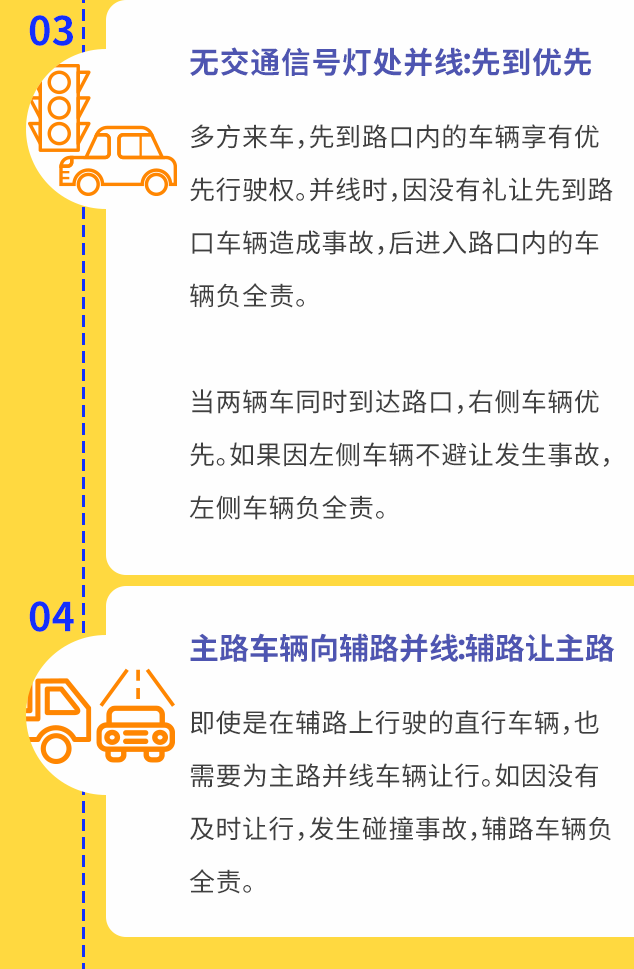 03

无交通信号灯处并线:先到优先

多方来车,先到路口内的车辆享有优先行驶权。并线时,因没有礼让先到路口车辆造成事故,后进入路口内的车辆负全责。

当两辆车同时到达路口,右侧车辆优先。如果因左侧车辆不避让发生事故,左侧车辆负全责。

04

主路车辆向辅路并线:辅路让主路

即使是在辅路上行驶的直行车辆,也需要为主路并线车辆让行。如因没有及时让行,发生碰撞事故,辅路车辆负全责。